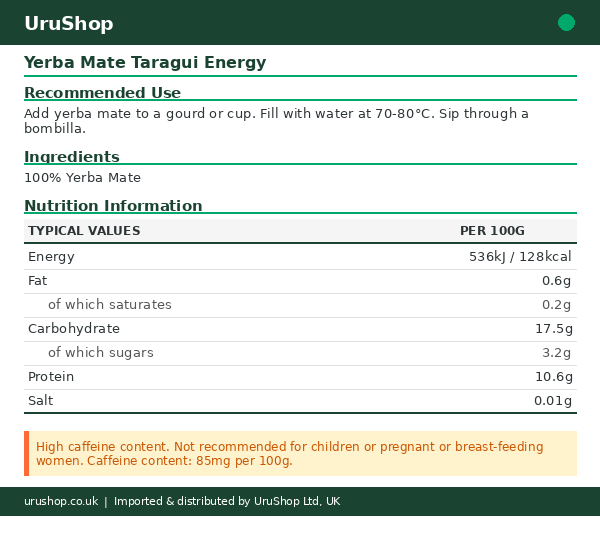 UruShop

Yerba Mate Taragui Energy

Recommended Use

Add yerba mate to a gourd or cup. Fill with water at 70-80°C. Sip through a bombilla.

Ingredients

100% Yerba Mate

Nutrition Information

| TYPICAL VALUES | PER 100G |
|---|---|
| Energy | 536kJ / 128kcal |
| Fat | 0.6g |
| of which saturates | 0.2g |
| Carbohydrate | 17.5g |
| of which sugars | 3.2g |
| Protein | 10.6g |
| Salt | 0.01g |

High caffeine content. Not recommended for children or pregnant or breast-feeding women. Caffeine content: 85mg per 100g.

urushop.co.uk | Imported & distributed by UruShop Ltd, UK